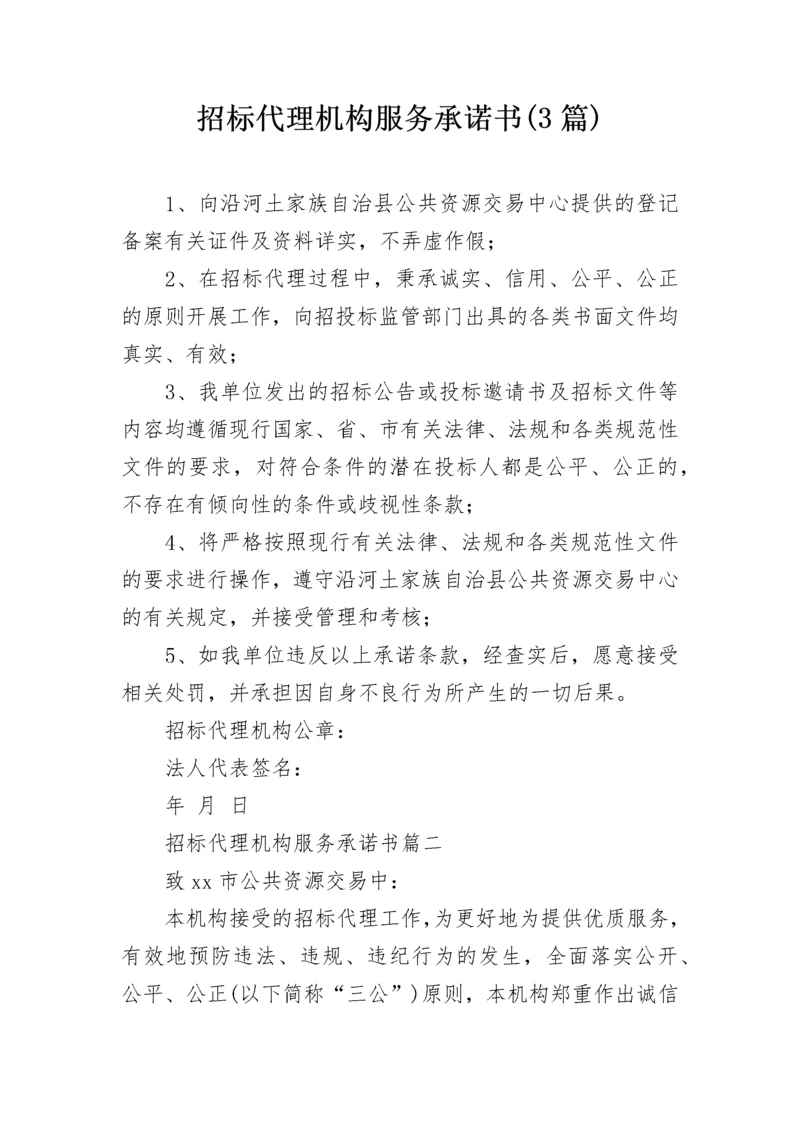 招标代理机构服务承诺书(3篇)

1、向沿河土家族自治县公共资源交易中心提供的登记备案有关证件及资料详实，不弄虚作假；

2、在招标代理过程中，秉承诚实、信用、公平、公正的原则开展工作，向招投标监管部门出具的各类书面文件均真实、有效；

3、我单位发出的招标公告或投标邀请书及招标文件等内容均遵循现行国家、省、市有关法律、法规和各类规范性文件的要求，对符合条件的潜在投标人都是公平、公正的，不存在有倾向性的条件或歧视性条款；

4、将严格按照现行有关法律、法规和各类规范性文件的要求进行操作，遵守沿河土家族自治县公共资源交易中心的有关规定，并接受管理和考核；

5、如我单位违反以上承诺条款，经查实后，愿意接受相关处罚，并承担因自身不良行为所产生的一切后果。

招标代理机构公章：

法人代表签名：

年 月 日

招标代理机构服务承诺书篇二

致xx市公共资源交易中：

本机构接受的招标代理工作，为更好地为提供优质服务，有效地预防违法、违规、违纪行为的发生，全面落实公开、公平、公正(以下简称“三公”)原则，本机构郑重作出诚信